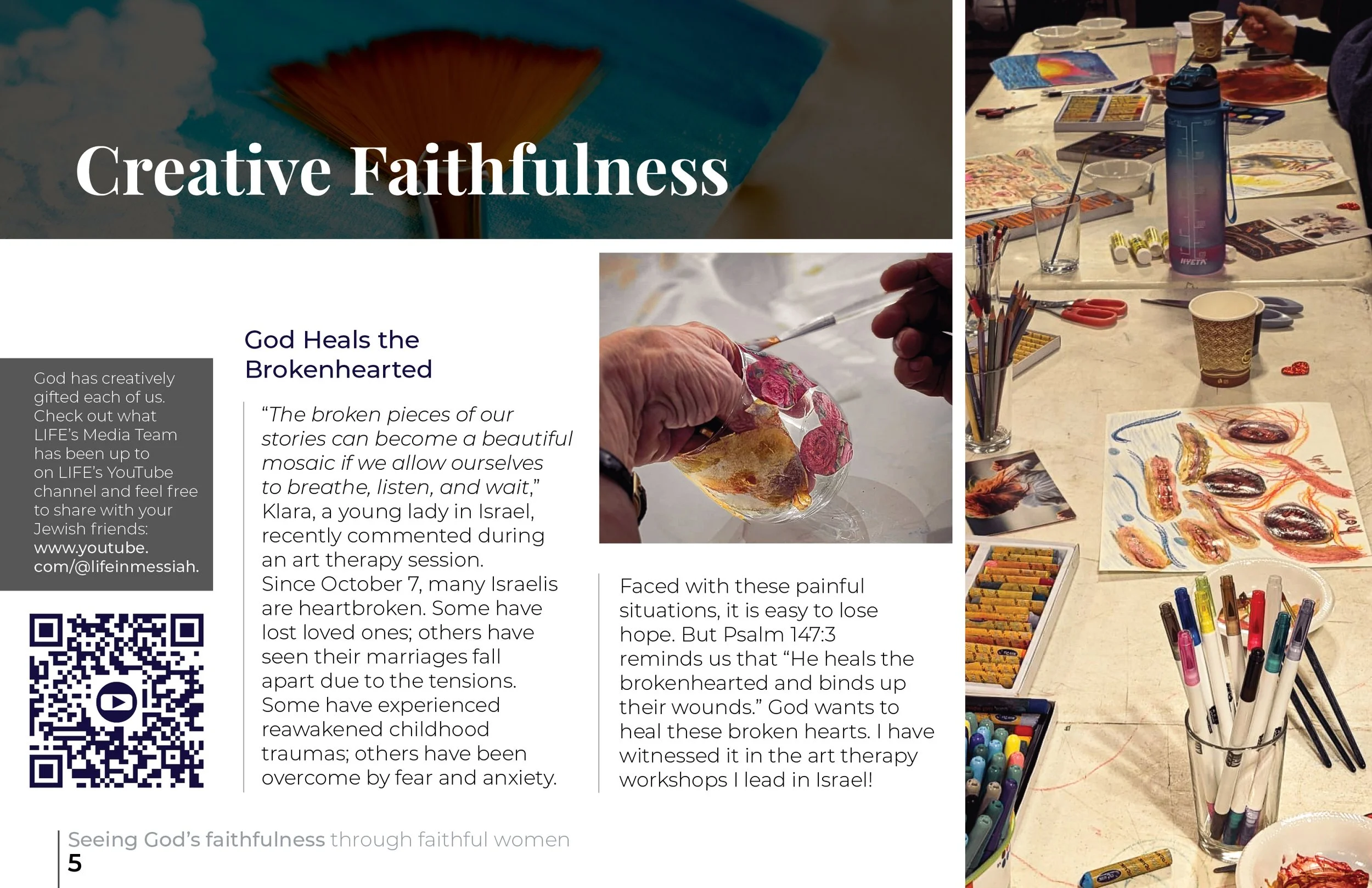 Creative Faithfulness

God has creatively gifted each of us. Check out what LIFE's Media Team has been up to on LIFE's YouTube channel and feel free to share with your Jewish friends: www.youtube.com/@lifeinmessiah.

God Heals the Brokenhearted

"The broken pieces of our stories can become a beautiful mosaic if we allow ourselves to breathe, listen, and wait," Klara, a young lady in Israel, recently commented during an art therapy session. Since October 7, many Israelis are heartbroken. Some have lost loved ones; others have seen their marriages fall apart due to the tensions. Some have experienced reawakened childhood traumas; others have been overcome by fear and anxiety.

Faced with these painful situations, it is easy to lose hope. But Psalm 147:3 reminds us that "He heals the brokenhearted and binds up their wounds." God wants to heal these broken hearts. I have witnessed it in the art therapy workshops I lead in Israel!

Seeing God's faithfulness through faithful women
5